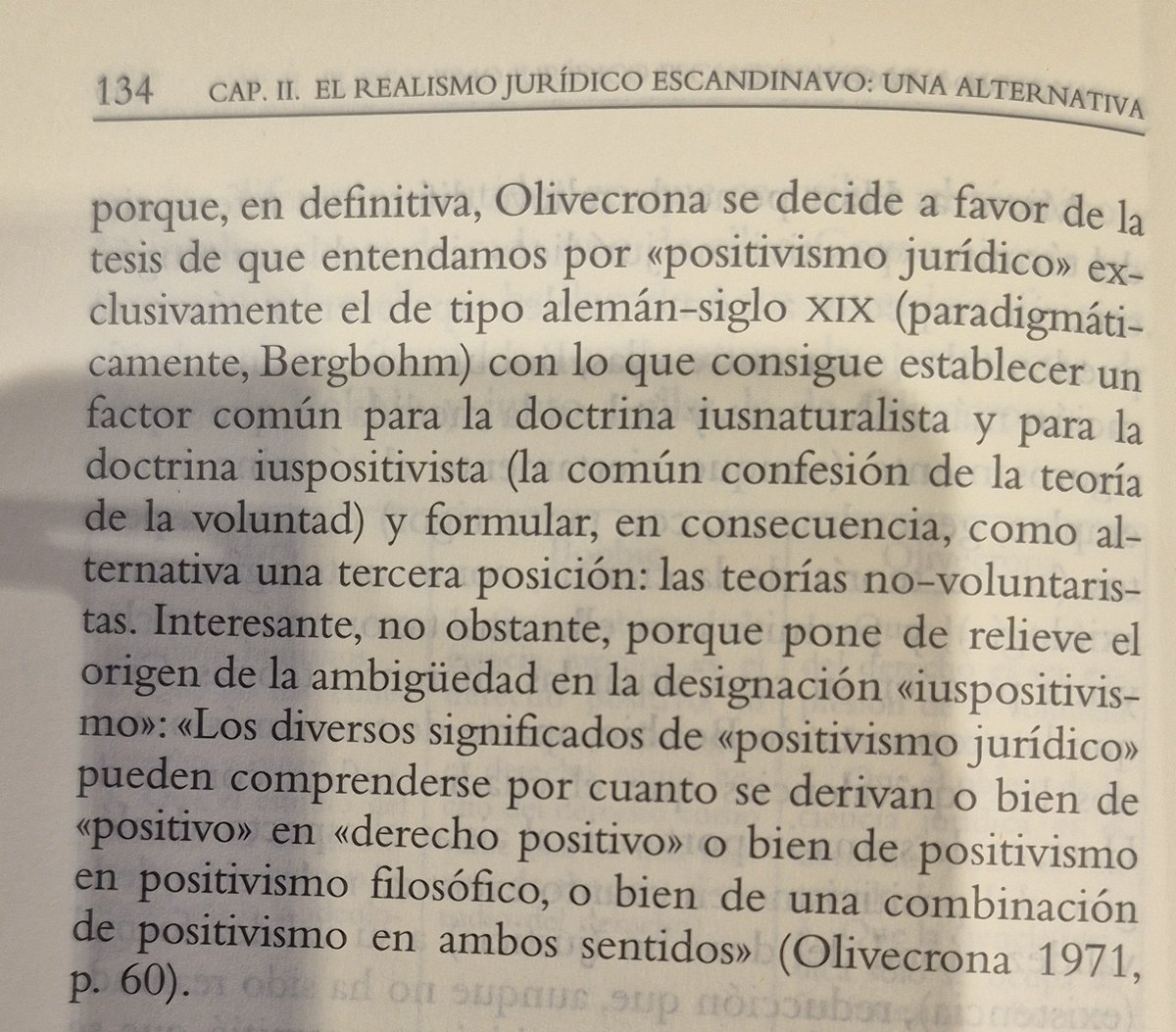 134 CAP. II. EL REALISMO JURÍDICO ESCANDINAVO: UNA ALTERNATIVA

porque, en definitiva, Olivecrona se decide a favor de la tesis de que entendamos por «positivismo jurídico» exclusivamente el de tipo alemán-siglo XIX (paradigmáticamente, Bergbohm) con lo que consigue establecer un factor común para la doctrina iusnaturalista y para la doctrina iuspositivista (la común confesión de la teoría de la voluntad) y formular, en consecuencia, como alternativa una tercera posición: las teorías no-voluntaristas. Interesante, no obstante, porque pone de relieve el origen de la ambigüedad en la designación «iuspositivismo»: «Los diversos significados de «positivismo jurídico» pueden comprenderse por cuanto se derivan o bien de «positivo» en «derecho positivo» o bien de positivismo en positivismo filosófico, o bien de una combinación de positivismo en ambos sentidos» (Olivecrona 1971, p. 60).